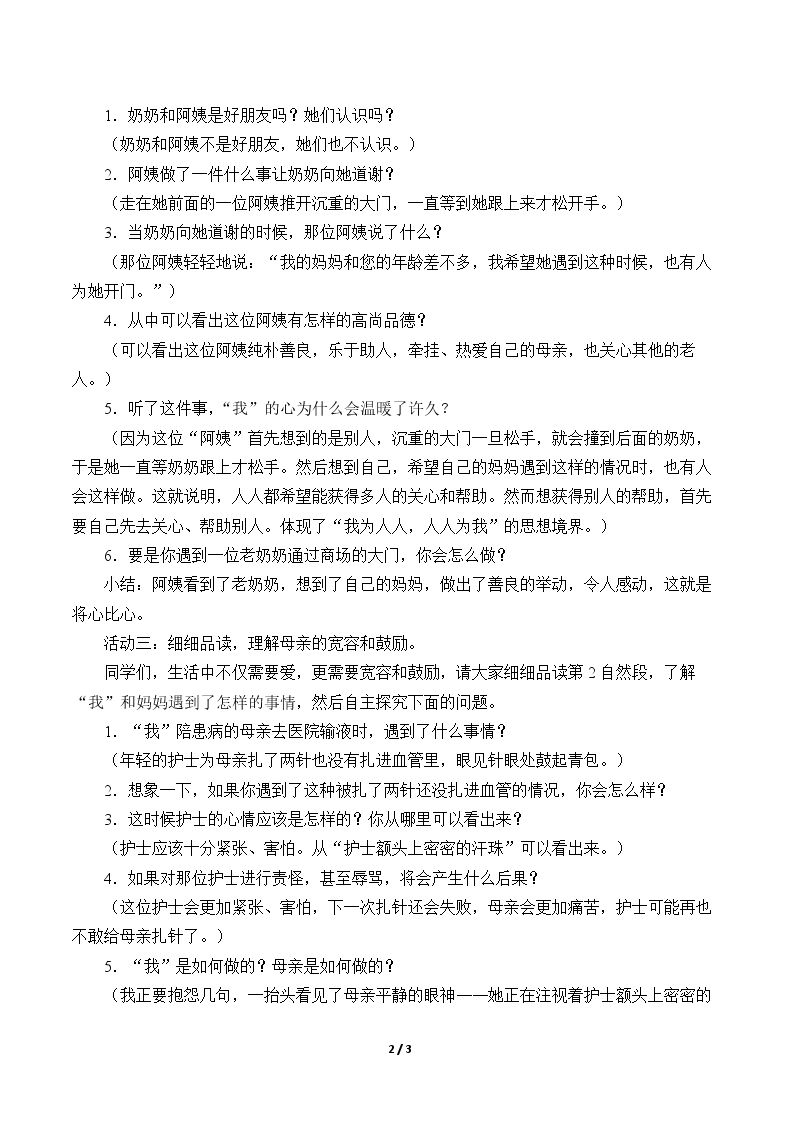 1.奶奶和阿姨是好朋友吗？她们认识吗？

（奶奶和阿姨不是好朋友，她们也不认识。）

2.阿姨做了一件什么事让奶奶向她道谢？

（走在她前面的一位阿姨推开沉重的大门，一直等到她跟上来才松开手。）

3.当奶奶向她道谢的时候，那位阿姨说了什么？

（那位阿姨轻轻地说：“我的妈妈和您的年龄差不多，我希望她遇到这种时候，也有人为她开门。”）

4.从中可以看出这位阿姨有怎样的高尚品德？

（可以看出这位阿姨纯朴善良，乐于助人，牵挂、热爱自己的母亲，也关心其他的老人。）

5.听了这件事，“我”的心为什么会温暖了许久？

（因为这位“阿姨”首先想到的是别人，沉重的大门一旦松手，就会撞到后面的奶奶，于是她一直等奶奶跟上才松手。然后想到自己，希望自己的妈妈遇到这样的情况时，也有人会这样做。这就说明，人人都希望能获得多人的关心和帮助。然而想获得别人的帮助，首先要自己先去关心、帮助别人。体现了“我为人人，人人为我”的思想境界。）

6.要是你遇到一位老奶奶通过商场的大门，你会怎么做？

小结：阿姨看到了老奶奶，想到了自己的妈妈，做出了善良的举动，令人感动，这就是将心比心。

活动三：细细品读，理解母亲的宽容和鼓励。

同学们，生活中不仅需要爱，更需要宽容和鼓励，请大家细细品读第2自然段，了解“我”和妈妈遇到了怎样的事情，然后自主探究下面的问题。

1.“我”陪患病的母亲去医院输液时，遇到了什么事情？

（年轻的护士为母亲扎了两针也没有扎进血管里，眼见针眼处鼓起青包。）

2.想象一下，如果你遇到了这种被扎了两针还没扎进血管的情况，你会怎么样？

3.这时候护士的心情应该是怎样的？你从哪里可以看出来？

（护士应该十分紧张、害怕。从“护士额头上密密的汗珠”可以看出来。）

4.如果对那位护士进行责怪，甚至辱骂，将会产生什么后果？

（这位护士会更加紧张、害怕，下一次扎针还会失败，母亲会更加痛苦，护士可能再也不敢给母亲扎针了。）

5.“我”是如何做的？母亲是如何做的？

（我正要抱怨几句，一抬头看见了母亲平静的眼神——她正在注视着护士额头上密密的

2 / 3